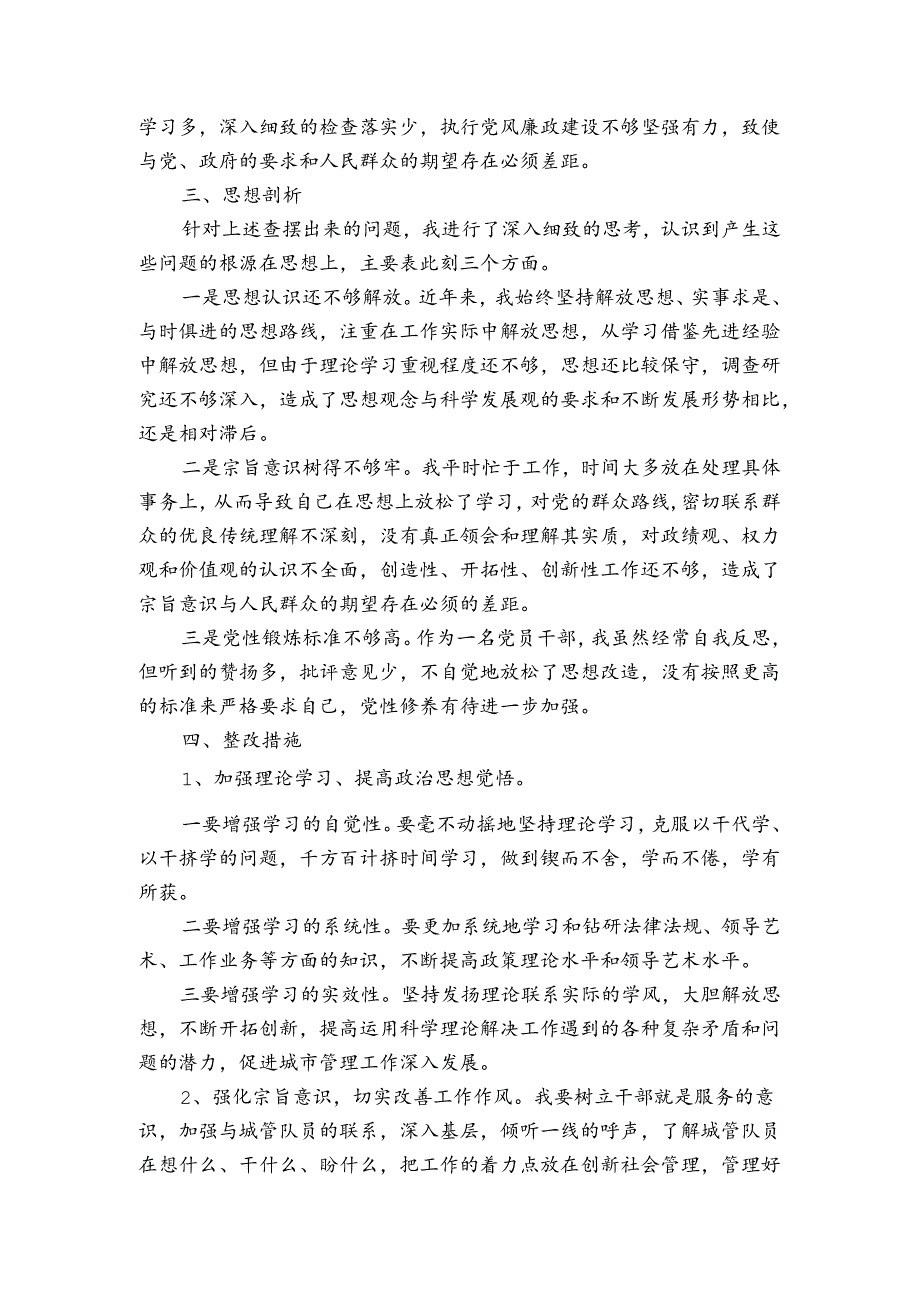 学习多，深入细致的检查落实少，执行党风廉政建设不够坚强有力，致使与党、政府的要求和人民群众的期望存在必须差距。

三、思想剖析

针对上述查摆出来的问题，我进行了深入细致的思考，认识到产生这些问题的根源在思想上，主要表此刻三个方面。

一是思想认识还不够解放。近年来，我始终坚持解放思想、实事求是、与时俱进的思想路线，注重在工作实际中解放思想，从学习借鉴先进经验中解放思想，但由于理论学习重视程度还不够，思想还比较保守，调查研究还不够深入，造成了思想观念与科学发展观的要求和不断发展形势相比，还是相对滞后。

二是宗旨意识树得不够牢。我平时忙于工作，时间大多放在处理具体事务上，从而导致自己在思想上放松了学习，对党的群众路线，密切联系群众的优良传统理解不深刻，没有真正领会和理解其实质，对政绩观、权力观和价值观的认识不全面，创造性、开拓性、创新性工作还不够，造成了宗旨意识与人民群众的期望存在必须的差距。

三是党性锻炼标准不够高。作为一名党员干部，我虽然经常自我反思，但听到的赞扬多，批评意见少，不自觉地放松了思想改造，没有按照更高的标准来严格要求自己，党性修养有待进一步加强。

四、整改措施

1、加强理论学习、提高政治思想觉悟。

一要增强学习的自觉性。要毫不动摇地坚持理论学习，克服以干代学、以干挤学的问题，千方百计挤时间学习，做到锲而不舍，学而不倦，学有所获。

二要增强学习的系统性。要更加系统地学习和钻研法律法规、领导艺术、工作业务等方面的知识，不断提高政策理论水平和领导艺术水平。

三要增强学习的实效性。坚持发扬理论联系实际的学风，大胆解放思想，不断开拓创新，提高运用科学理论解决工作遇到的各种复杂矛盾和问题的潜力，促进城市管理工作深入发展。

2、强化宗旨意识，切实改善工作作风。我要树立干部就是服务的意识，加强与城管队员的联系，深入基层，倾听一线的呼声，了解城管队员在想什么、干什么、盼什么，把工作的着力点放在创新社会管理，管理好